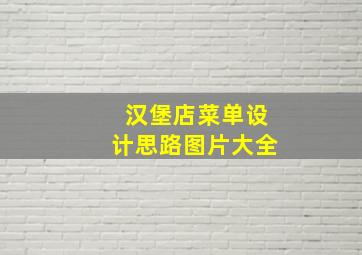 汉堡店菜单设计思路图片大全